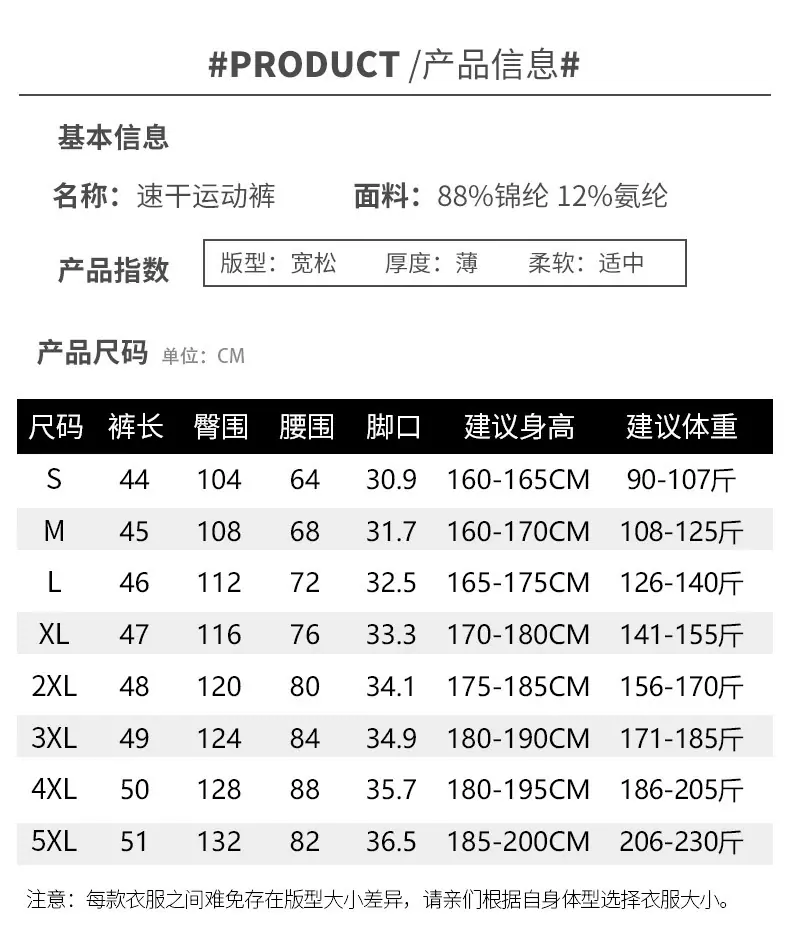 #PRODUCT /产品信息#

基本信息

名称：速干运动裤 面料：88%锦纶 12%氨纶

产品指数 版型：宽松 厚度：薄 柔软：适中

产品尺码 单位：CM

| 尺码 | 裤长 | 臀围 | 腰围 | 脚口 | 建议身高 | 建议体重 |
|---|---|---|---|---|---|---|
| S | 44 | 104 | 64 | 30.9 | 160-165CM | 90-107斤 |
| M | 45 | 108 | 68 | 31.7 | 160-170CM | 108-125斤 |
| L | 46 | 112 | 72 | 32.5 | 165-175CM | 126-140斤 |
| XL | 47 | 116 | 76 | 33.3 | 170-180CM | 141-155斤 |
| 2XL | 48 | 120 | 80 | 34.1 | 175-185CM | 156-170斤 |
| 3XL | 49 | 124 | 84 | 34.9 | 180-190CM | 171-185斤 |
| 4XL | 50 | 128 | 88 | 35.7 | 180-195CM | 186-205斤 |
| 5XL | 51 | 132 | 82 | 36.5 | 185-200CM | 206-230斤 |

注意：每款衣服之间难免存在版型大小差异，请亲们根据自身体型选择衣服大小。